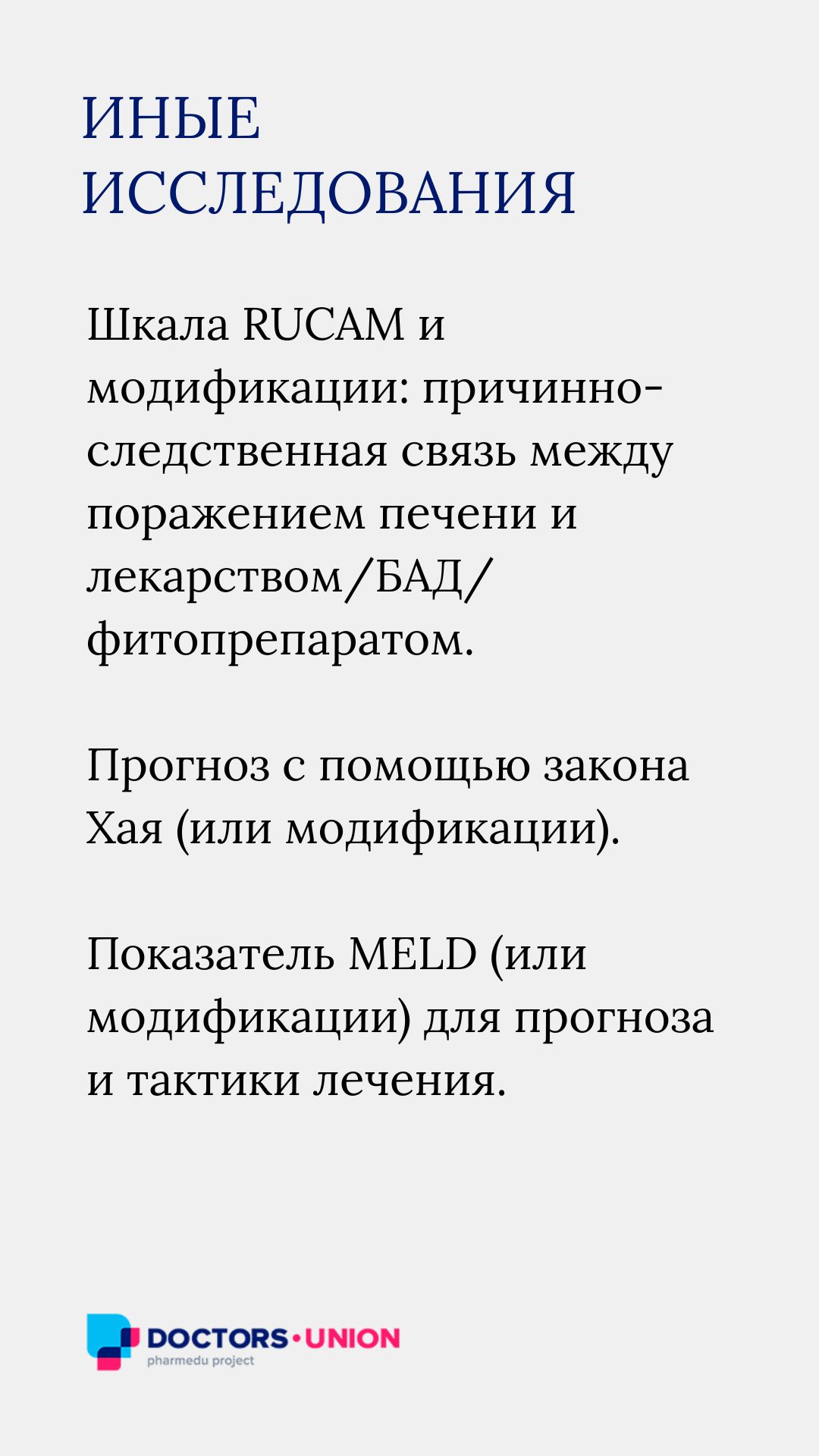 ИНЫЕ ИССЛЕДОВАНИЯ

Шкала RUCAM и модификации: причинно-следственная связь между поражением печени и лекарством/БАД/фитопрепаратом.

Прогноз с помощью закона Хая (или модификации).

Показатель MELD (или модификации) для прогноза и тактики лечения.

DOCTORS•UNION
pharmedu project